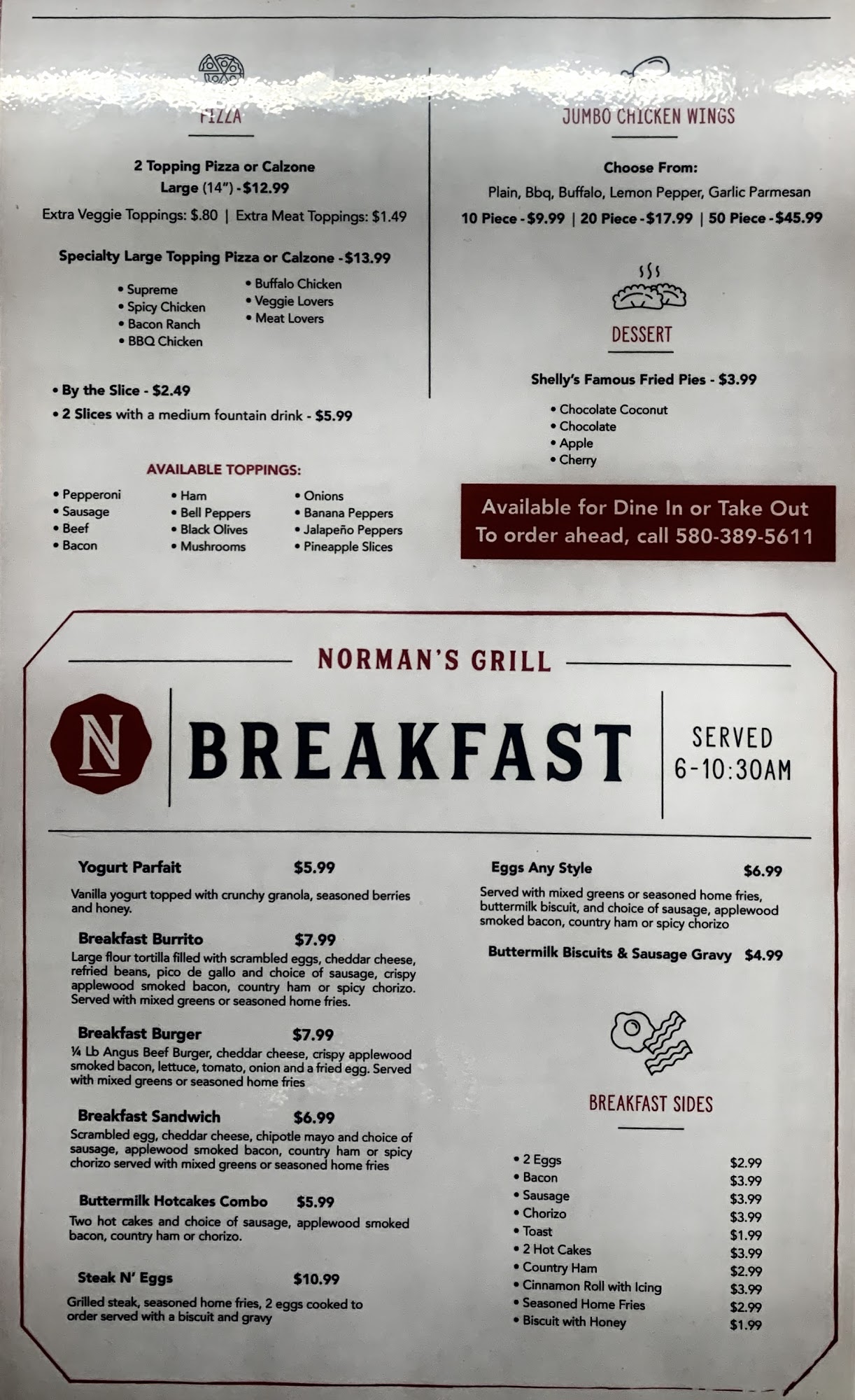 PIZZA

2 Topping Pizza or Calzone
Large (14") - $12.99
Extra Veggie Toppings: $.80 | Extra Meat Toppings: $1.49

Specialty Large Topping Pizza or Calzone - $13.99

• Supreme
• Spicy Chicken
• Bacon Ranch
• BBQ Chicken

• Buffalo Chicken
• Veggie Lovers
• Meat Lovers

• By the Slice - $2.49
• 2 Slices with a medium fountain drink - $5.99

AVAILABLE TOPPINGS:

• Pepperoni
• Sausage
• Beef
• Bacon

• Ham
• Bell Peppers
• Black Olives
• Mushrooms

• Onions
• Banana Peppers
• Jalapeño Peppers
• Pineapple Slices

JUMBO CHICKEN WINGS

Choose From:
Plain, Bbq, Buffalo, Lemon Pepper, Garlic Parmesan
10 Piece - $9.99 | 20 Piece - $17.99 | 50 Piece - $45.99

DESSERT

Shelly's Famous Fried Pies - $3.99

• Chocolate Coconut
• Chocolate
• Apple
• Cherry

Available for Dine In or Take Out
To order ahead, call 580-389-5611

NORMAN'S GRILL

N

BREAKFAST

SERVED
6-10:30AM

Yogurt Parfait $5.99
Vanilla yogurt topped with crunchy granola, seasoned berries and honey.

Breakfast Burrito $7.99
Large flour tortilla filled with scrambled eggs, cheddar cheese, refried beans, pico de gallo and choice of sausage, crispy applewood smoked bacon, country ham or spicy chorizo. Served with mixed greens or seasoned home fries.

Breakfast Burger $7.99
¼ Lb Angus Beef Burger, cheddar cheese, crispy applewood smoked bacon, lettuce, tomato, onion and a fried egg. Served with mixed greens or seasoned home fries

Breakfast Sandwich $6.99
Scrambled egg, cheddar cheese, chipotle mayo and choice of sausage, applewood smoked bacon, country ham or spicy chorizo served with mixed greens or seasoned home fries

Buttermilk Hotcakes Combo $5.99
Two hot cakes and choice of sausage, applewood smoked bacon, country ham or chorizo.

Steak N' Eggs $10.99
Grilled steak, seasoned home fries, 2 eggs cooked to order served with a biscuit and gravy

Eggs Any Style $6.99
Served with mixed greens or seasoned home fries, buttermilk biscuit, and choice of sausage, applewood smoked bacon, country ham or spicy chorizo

Buttermilk Biscuits & Sausage Gravy $4.99

BREAKFAST SIDES

| | |
|---|---|
| • 2 Eggs | $2.99 |
| • Bacon | $3.99 |
| • Sausage | $3.99 |
| • Chorizo | $3.99 |
| • Toast | $1.99 |
| • 2 Hot Cakes | $3.99 |
| • Country Ham | $2.99 |
| • Cinnamon Roll with Icing | $3.99 |
| • Seasoned Home Fries | $2.99 |
| • Biscuit with Honey | $1.99 |